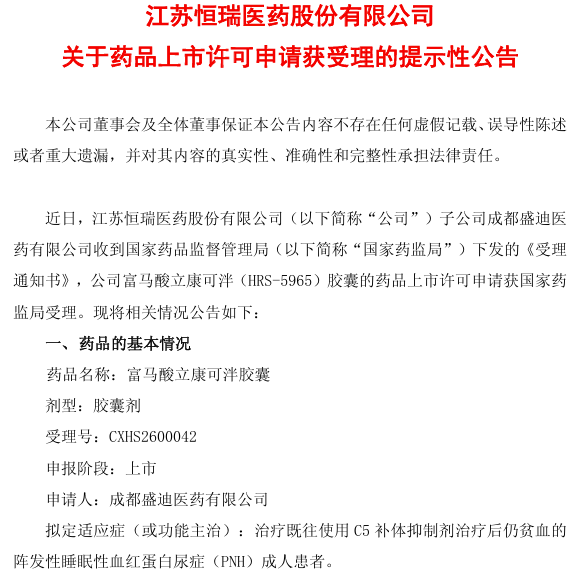 江苏恒瑞医药股份有限公司
关于药品上市许可申请获受理的提示性公告

本公司董事会及全体董事保证本公告内容不存在任何虚假记载、误导性陈述或者重大遗漏，并对其内容的真实性、准确性和完整性承担法律责任。

近日，江苏恒瑞医药股份有限公司（以下简称“公司”）子公司成都盛迪医药有限公司收到国家药品监督管理局（以下简称“国家药监局”）下发的《受理通知书》，公司富马酸立康可泮（HRS-5965）胶囊的药品上市许可申请获国家药监局受理。现将相关情况公告如下：

一、药品的基本情况

药品名称：富马酸立康可泮胶囊

剂型：胶囊剂

受理号：CXHS2600042

申报阶段：上市

申请人：成都盛迪医药有限公司

拟定适应症（或功能主治）：治疗既往使用 C5 补体抑制剂治疗后仍贫血的阵发性睡眠性血红蛋白尿症（PNH）成人患者。